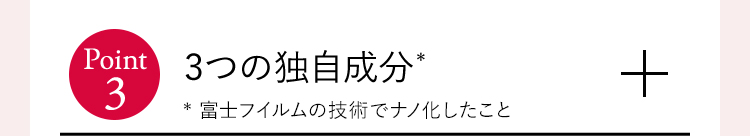 Point
3

3つの独自成分*

* 富士フイルムの技術でナノ化したこと

+